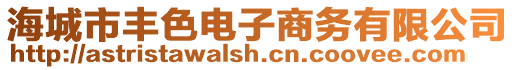 海城市丰色电子商务有限公司
http://astristawalsh.cn.coovee.com